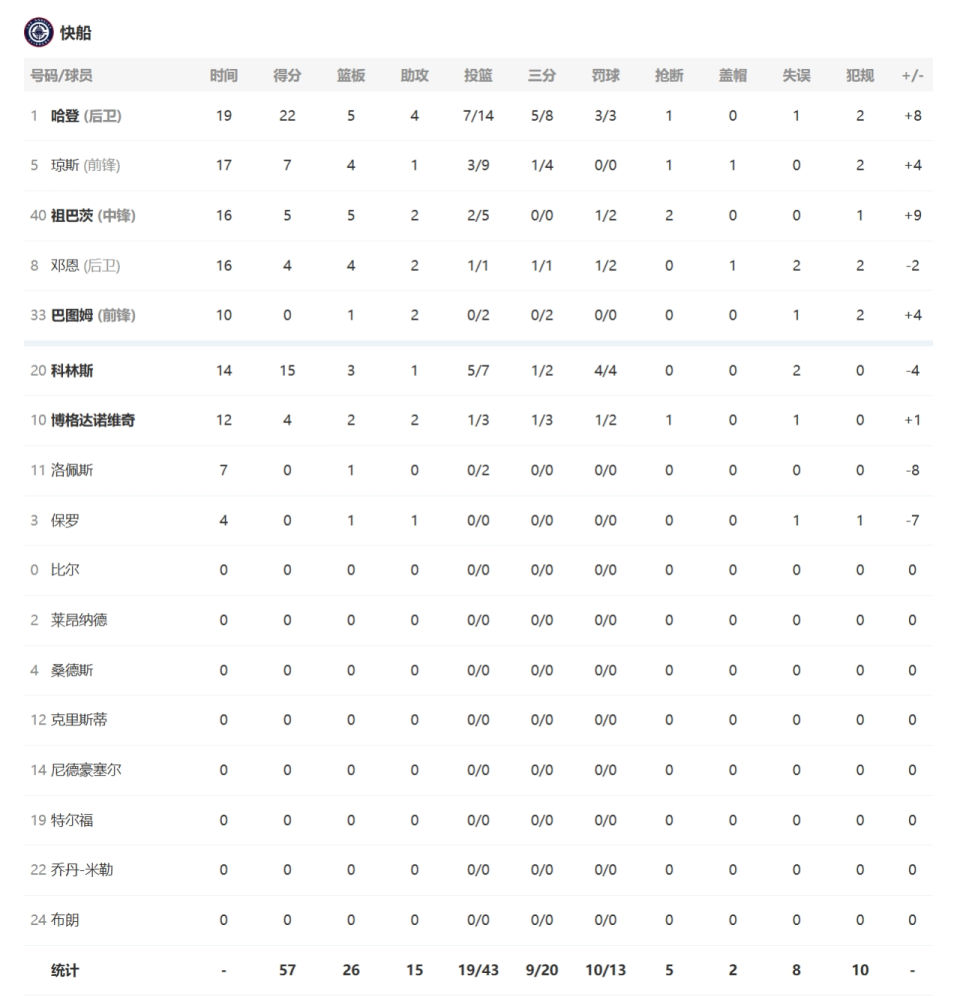 快船

| 号码/球员 | 时间 | 得分 | 篮板 | 助攻 | 投篮 | 三分 | 罚球 | 抢断 | 盖帽 | 失误 | 犯规 | +/- |
|---|---|---|---|---|---|---|---|---|---|---|---|---|
| 1 哈登 (后卫) | 19 | 22 | 5 | 4 | 7/14 | 5/8 | 3/3 | 1 | 0 | 1 | 2 | +8 |
| 5 琼斯 (前锋) | 17 | 7 | 4 | 1 | 3/9 | 1/4 | 0/0 | 1 | 1 | 0 | 2 | +4 |
| 40 祖巴茨 (中锋) | 16 | 5 | 5 | 2 | 2/5 | 0/0 | 1/2 | 2 | 0 | 0 | 1 | +9 |
| 8 邓恩 (后卫) | 16 | 4 | 4 | 2 | 1/1 | 1/1 | 1/2 | 0 | 1 | 2 | 2 | -2 |
| 33 巴图姆 (前锋) | 10 | 0 | 1 | 2 | 0/2 | 0/2 | 0/0 | 0 | 0 | 1 | 2 | +4 |
| 20 科林斯 | 14 | 15 | 3 | 1 | 5/7 | 1/2 | 4/4 | 0 | 0 | 2 | 0 | -4 |
| 10 博格达诺维奇 | 12 | 4 | 2 | 2 | 1/3 | 1/3 | 1/2 | 1 | 0 | 1 | 0 | +1 |
| 11 洛佩斯 | 7 | 0 | 1 | 0 | 0/2 | 0/0 | 0/0 | 0 | 0 | 0 | 0 | -8 |
| 3 保罗 | 4 | 0 | 1 | 1 | 0/0 | 0/0 | 0/0 | 0 | 0 | 1 | 1 | -7 |
| 0 比尔 | 0 | 0 | 0 | 0 | 0/0 | 0/0 | 0/0 | 0 | 0 | 0 | 0 | 0 |
| 2 莱昂纳德 | 0 | 0 | 0 | 0 | 0/0 | 0/0 | 0/0 | 0 | 0 | 0 | 0 | 0 |
| 4 桑德斯 | 0 | 0 | 0 | 0 | 0/0 | 0/0 | 0/0 | 0 | 0 | 0 | 0 | 0 |
| 12 克里斯蒂 | 0 | 0 | 0 | 0 | 0/0 | 0/0 | 0/0 | 0 | 0 | 0 | 0 | 0 |
| 14 尼德豪塞尔 | 0 | 0 | 0 | 0 | 0/0 | 0/0 | 0/0 | 0 | 0 | 0 | 0 | 0 |
| 19 特尔福 | 0 | 0 | 0 | 0 | 0/0 | 0/0 | 0/0 | 0 | 0 | 0 | 0 | 0 |
| 22 乔丹-米勒 | 0 | 0 | 0 | 0 | 0/0 | 0/0 | 0/0 | 0 | 0 | 0 | 0 | 0 |
| 24 布朗 | 0 | 0 | 0 | 0 | 0/0 | 0/0 | 0/0 | 0 | 0 | 0 | 0 | 0 |
| 统计 | - | 57 | 26 | 15 | 19/43 | 9/20 | 10/13 | 5 | 2 | 8 | 10 | - |